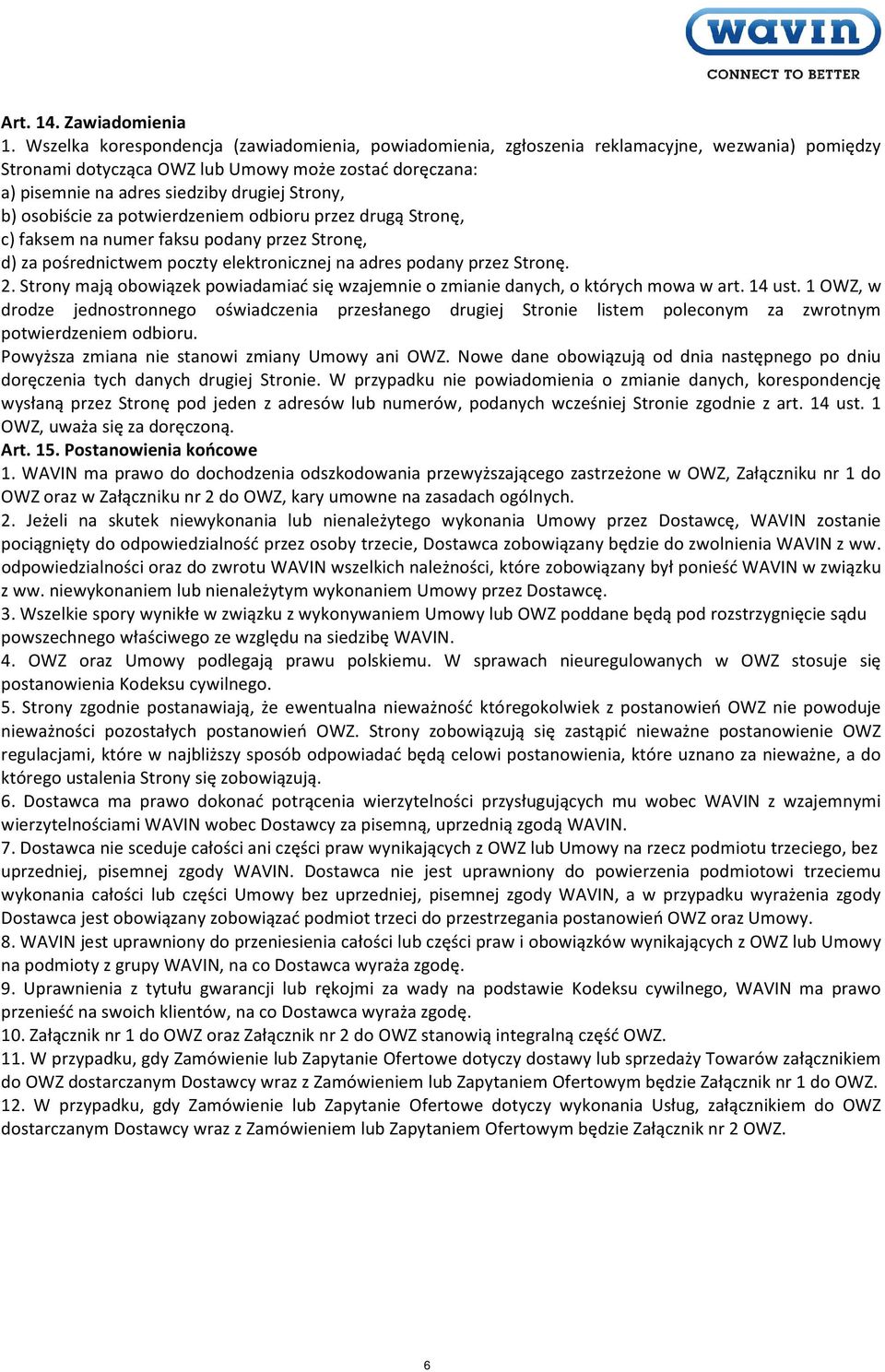 wavin
CONNECT TO BETTER

Art. 14. Zawiadomienia
1. Wszelka korespondencja (zawiadomienia, powiadomienia, zgłoszenia reklamacyjne, wezwania) pomiędzy Stronami dotycząca OWZ lub Umowy może zostać doręczana:
a) pisemnie na adres siedziby drugiej Strony,
b) osobiście za potwierdzeniem odbioru przez drugą Stronę,
c) faksem na numer faksu podany przez Stronę,
d) za pośrednictwem poczty elektronicznej na adres podany przez Stronę.
2. Strony mają obowiązek powiadamiać się wzajemnie o zmianie danych, o których mowa w art. 14 ust. 1 OWZ, w drodze jednostronnego oświadczenia przesłanego drugiej Stronie listem poleconym za zwrotnym potwierdzeniem odbioru.
Powyższa zmiana nie stanowi zmiany Umowy ani OWZ. Nowe dane obowiązują od dnia następnego po dniu doręczenia tych danych drugiej Stronie. W przypadku nie powiadomienia o zmianie danych, korespondencję wysłaną przez Stronę pod jeden z adresów lub numerów, podanych wcześniej Stronie zgodnie z art. 14 ust. 1 OWZ, uważa się za doręczoną.
Art. 15. Postanowienia końcowe
1. WAVIN ma prawo do dochodzenia odszkodowania przewyższającego zastrzeżone w OWZ, Załączniku nr 1 do OWZ oraz w Załączniku nr 2 do OWZ, kary umowne na zasadach ogólnych.
2. Jeżeli na skutek niewykonania lub nienależytego wykonania Umowy przez Dostawcę, WAVIN zostanie pociągnięty do odpowiedzialność przez osoby trzecie, Dostawca zobowiązany będzie do zwolnienia WAVIN z ww. odpowiedzialności oraz do zwrotu WAVIN wszelkich należności, które zobowiązany był ponieść WAVIN w związku z ww. niewykonaniem lub nienależytym wykonaniem Umowy przez Dostawcę.
3. Wszelkie spory wynikłe w związku z wykonywaniem Umowy lub OWZ poddane będą pod rozstrzygnięcie sądu powszechnego właściwego ze względu na siedzibę WAVIN.
4. OWZ oraz Umowy podlegają prawu polskiemu. W sprawach nieuregulowanych w OWZ stosuje się postanowienia Kodeksu cywilnego.
5. Strony zgodnie postanawiają, że ewentualna nieważność któregokolwiek z postanowień OWZ nie powoduje nieważności pozostałych postanowień OWZ. Strony zobowiązują się zastąpić nieważne postanowienie OWZ regulacjami, które w najbliższy sposób odpowiadać będą celowi postanowienia, które uznano za nieważne, a do którego ustalenia Strony się zobowiązują.
6. Dostawca ma prawo dokonać potrącenia wierzytelności przysługujących mu wobec WAVIN z wzajemnymi wierzytelnościami WAVIN wobec Dostawcy za pisemną, uprzednią zgodą WAVIN.
7. Dostawca nie sceduje całości ani części praw wynikających z OWZ lub Umowy na rzecz podmiotu trzeciego, bez uprzedniej, pisemnej zgody WAVIN. Dostawca nie jest uprawniony do powierzenia podmiotowi trzeciemu wykonania całości lub części Umowy bez uprzedniej, pisemnej zgody WAVIN, a w przypadku wyrażenia zgody Dostawca jest obowiązany zobowiązać podmiot trzeci do przestrzegania postanowień OWZ oraz Umowy.
8. WAVIN jest uprawniony do przeniesienia całości lub części praw i obowiązków wynikających z OWZ lub Umowy na podmioty z grupy WAVIN, na co Dostawca wyraża zgodę.
9. Uprawnienia z tytułu gwarancji lub rękojmi za wady na podstawie Kodeksu cywilnego, WAVIN ma prawo przenieść na swoich klientów, na co Dostawca wyraża zgodę.
10. Załącznik nr 1 do OWZ oraz Załącznik nr 2 do OWZ stanowią integralną część OWZ.
11. W przypadku, gdy Zamówienie lub Zapytanie Ofertowe dotyczy dostawy lub sprzedaży Towarów załącznikiem do OWZ dostarczanym Dostawcy wraz z Zamówieniem lub Zapytaniem Ofertowym będzie Załącznik nr 1 do OWZ.
12. W przypadku, gdy Zamówienie lub Zapytanie Ofertowe dotyczy wykonania Usług, załącznikiem do OWZ dostarczanym Dostawcy wraz z Zamówieniem lub Zapytaniem Ofertowym będzie Załącznik nr 2 OWZ.

6